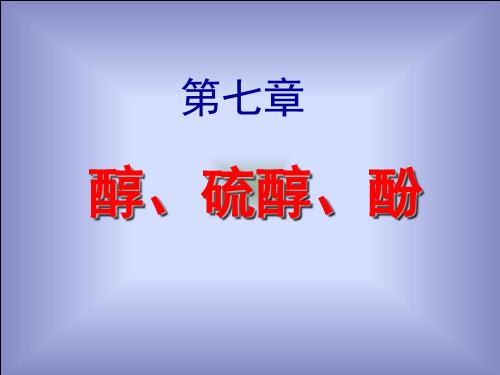 第七章

醇、硫醇、酚